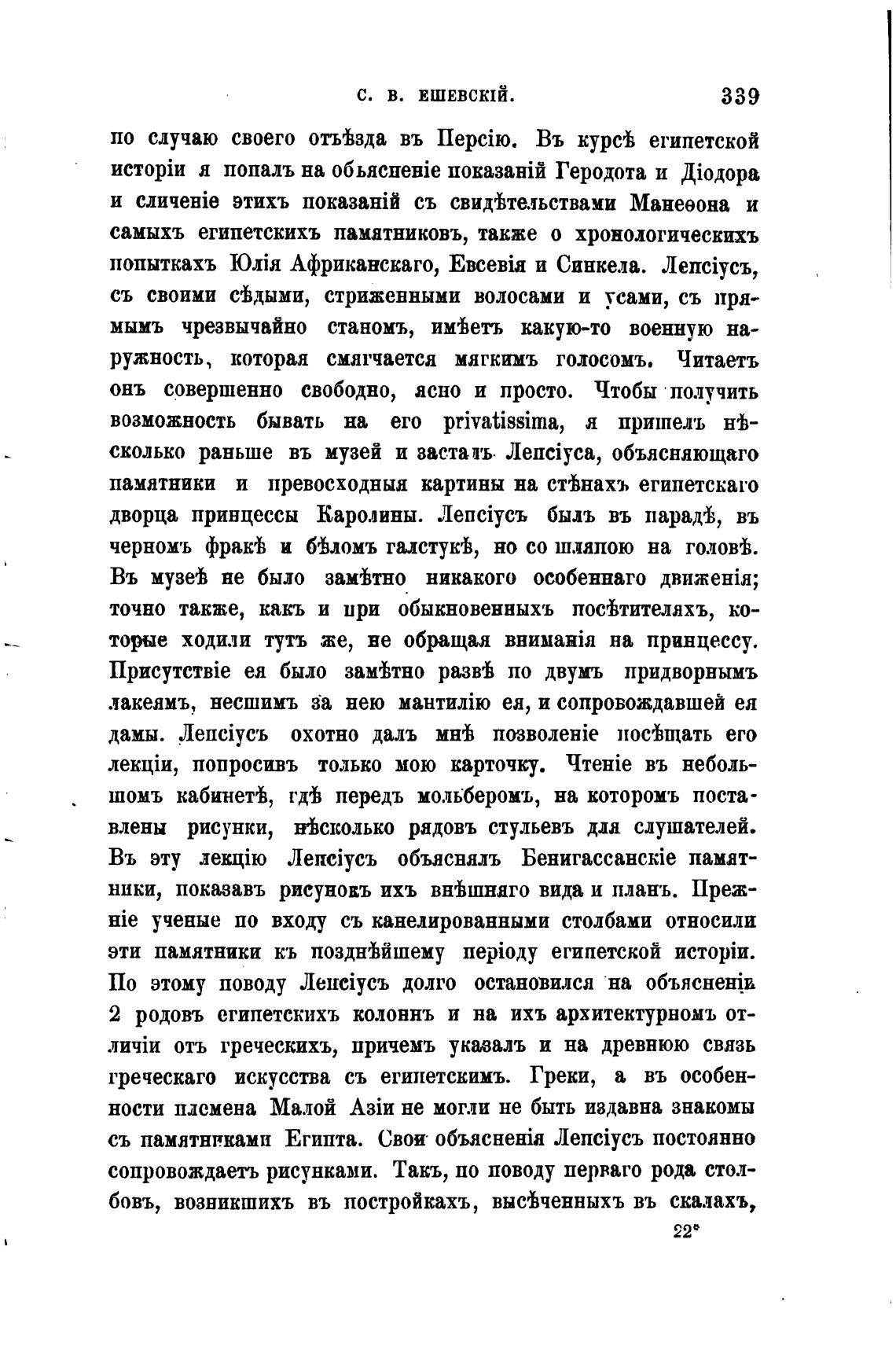 С. В. ЕШЕВСКІЙ. 339

по случаю своего отъѣзда въ Персію. Въ курсѣ египетской исторіи я попалъ на обьясненіе показаній Геродота и Діодора и сличеніе этихъ показаній съ свидѣтельствами Манеѳона и самыхъ египетскихъ памятниковъ, также о хронологическихъ попыткахъ Юлія Африканскаго, Евсевія и Синкела. Лепсіусъ, съ своими сѣдыми, стриженными волосами и усами, съ прямымъ чрезвычайно станомъ, имѣетъ какую-то военную наружность, которая смягчается мягкимъ голосомъ. Читаетъ онъ совершенно свободно, ясно и просто. Чтобы получить возможность бывать на его privatissima, я пришелъ нѣсколько раньше въ музей и засталъ Лепсіуса, объясняющаго памятники и превосходныя картины на стѣнахъ египетскаго дворца принцессы Каролины. Лепсіусъ былъ въ парадѣ, въ черномъ фракѣ и бѣломъ галстукѣ, но со шляпою на головѣ. Въ музеѣ не было замѣтно никакого особеннаго движенія; точно также, какъ и при обыкновенныхъ посѣтителяхъ, которые ходили тутъ же, не обращая вниманія на принцессу. Присутствіе ея было замѣтно развѣ по двумъ придворнымъ лакеямъ, несшимъ за нею мантилію ея, и сопровождавшей ея дамы. Лепсіусъ охотно далъ мнѣ позволеніе посѣщать его лекціи, попросивъ только мою карточку. Чтеніе въ небольшомъ кабинетѣ, гдѣ передъ мольберомъ, на которомъ поставлены рисунки, нѣсколько рядовъ стульевъ для слушателей. Въ эту лекцію Лепсіусъ объяснялъ Бенигассанскіе памятники, показавъ рисунокъ ихъ внѣшняго вида и планъ. Прежніе ученые по входу съ канелированными столбами относили эти памятники къ позднѣйшему періоду египетской исторіи. По этому поводу Лепсіусъ долго остановился на объясненіи 2 родовъ египетскихъ колоннъ и на ихъ архитектурномъ отличіи отъ греческихъ, причемъ указалъ и на древнюю связь греческаго искусства съ египетскимъ. Греки, а въ особенности племена Малой Азіи не могли не быть издавна знакомы съ памятниками Египта. Свои объясненія Лепсіусъ постоянно сопровождаетъ рисунками. Такъ, по поводу перваго рода столбовъ, возникшихъ въ постройкахъ, высѣченныхъ въ скалахъ,

22*